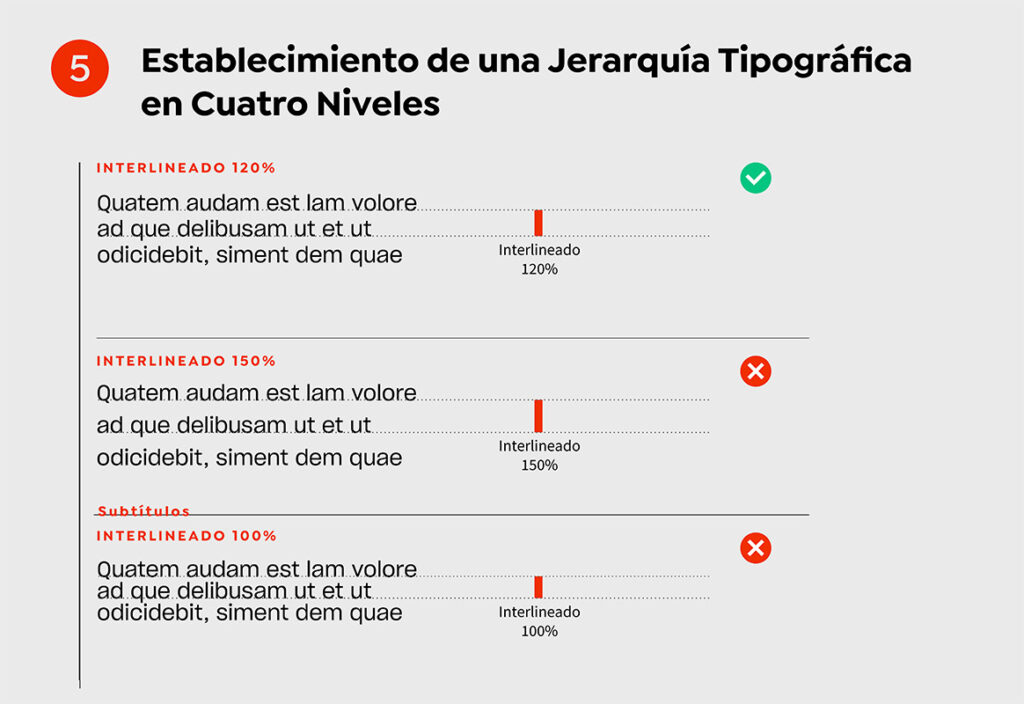 5

Establecimiento de una Jerarquía Tipográfica en Cuatro Niveles

INTERLINEADO 120%

Quatem audam est lam volore ad que delibusam ut et ut odicidebit, siment dem quae

Interlineado 120%

INTERLINEADO 150%

Quatem audam est lam volore ad que delibusam ut et ut odicidebit, siment dem quae

Interlineado 150%

Subtítulos

INTERLINEADO 100%

Quatem audam est lam volore ad que delibusam ut et ut odicidebit, siment dem quae

Interlineado 100%